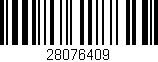 28076409